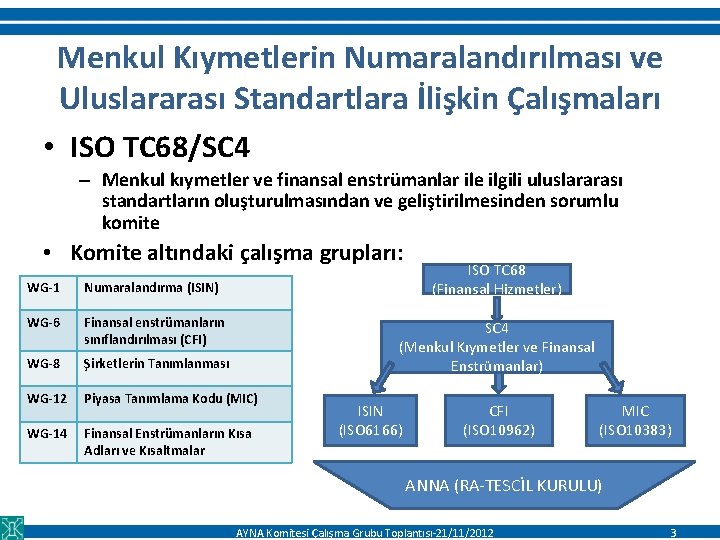 Menkul Kıymetlerin Numaralandırılması ve Uluslararası Standartlara İlişkin Çalışmaları

• ISO TC68/SC4

– Menkul kıymetler ve finansal enstrümanlar ile ilgili uluslararası standartların oluşturulmasından ve geliştirilmesinden sorumlu komite

• Komite altındaki çalışma grupları:

| WG-1 | Numaralandırma (ISIN) |
|---|---|
| WG-6 | Finansal enstrümanların sınıflandırılması (CFI) |
| WG-8 | Şirketlerin Tanımlanması |
| WG-12 | Piyasa Tanımlama Kodu (MIC) |
| WG-14 | Finansal Enstrümanların Kısa Adları ve Kısaltmalar |

ISO TC68 (Finansal Hizmetler)

SC4 (Menkul Kıymetler ve Finansal Enstrümanlar)

ISIN (ISO6166)

CFI (ISO10962)

MIC (ISO10383)

ANNA (RA-TESCİL KURULU)

AYNA Komitesi Çalışma Grubu Toplantısı-21/11/2012

3